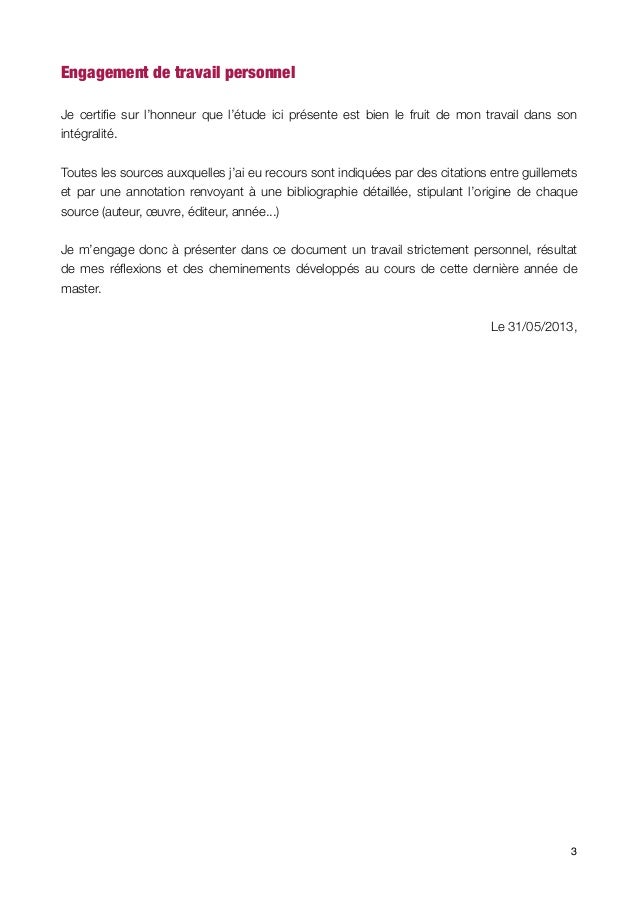 Engagement de travail personnel

Je certifie sur l'honneur que l'étude ici présente est bien le fruit de mon travail dans son intégralité.

Toutes les sources auxquelles j'ai eu recours sont indiquées par des citations entre guillemets et par une annotation renvoyant à une bibliographie détaillée, stipulant l'origine de chaque source (auteur, œuvre, éditeur, année...)

Je m'engage donc à présenter dans ce document un travail strictement personnel, résultat de mes réflexions et des cheminements développés au cours de cette dernière année de master.

Le 31/05/2013,

3